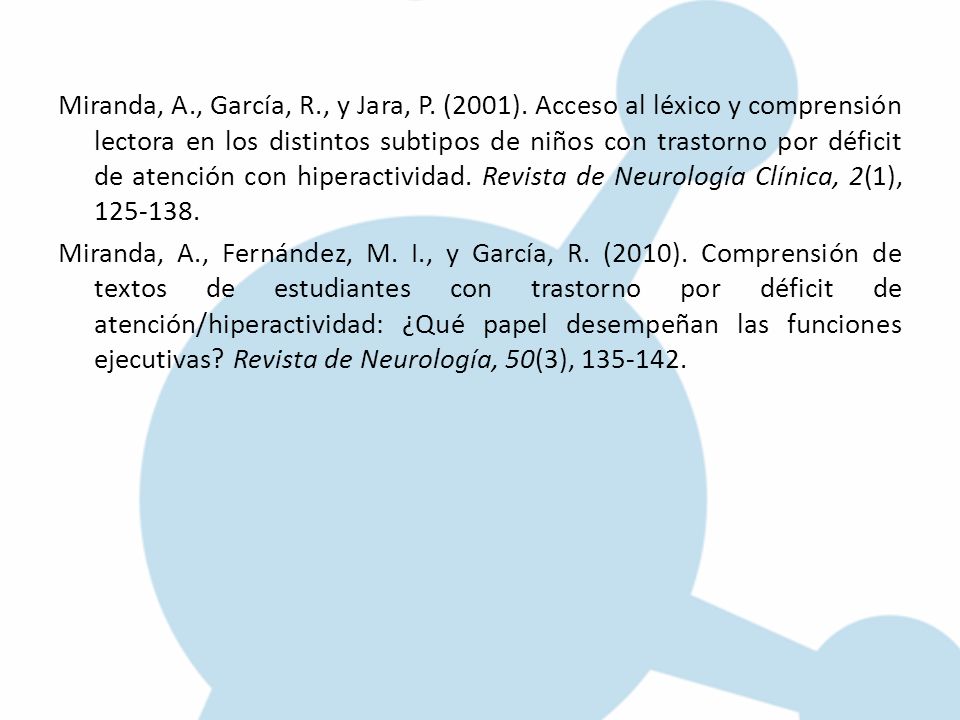 Miranda, A., García, R., y Jara, P. (2001). Acceso al léxico y comprensión lectora en los distintos subtipos de niños con trastorno por déficit de atención con hiperactividad. Revista de Neurología Clínica, 2(1), 125-138.

Miranda, A., Fernández, M. I., y García, R. (2010). Comprensión de textos de estudiantes con trastorno por déficit de atención/hiperactividad: ¿Qué papel desempeñan las funciones ejecutivas? Revista de Neurología, 50(3), 135-142.